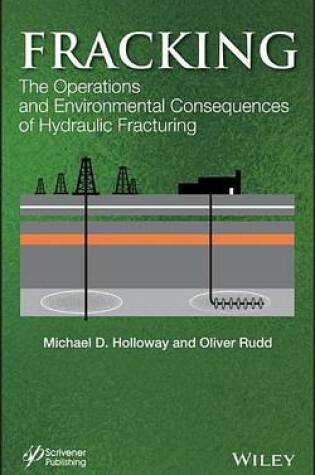 FRACKING

The Operations and Environmental Consequences of Hydraulic Fracturing

Michael D. Holloway and Oliver Rudd

Scrivener Publishing

WILEY